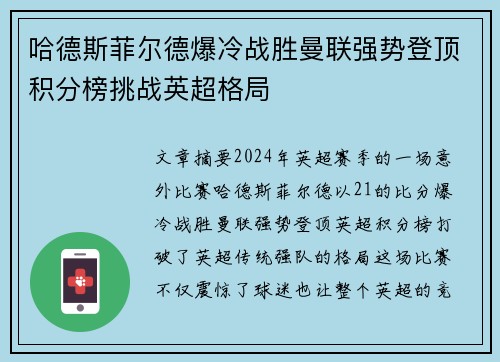 哈德斯菲尔德爆冷战胜曼联强势登顶积分榜挑战英超格局

文章摘要2024年英超赛季的一场意外比赛哈德斯菲尔德以21的比分爆冷战胜曼联强势登顶英超积分榜打破了英超传统强队的格局这场比赛不仅震惊了球迷也让整个英超的竞